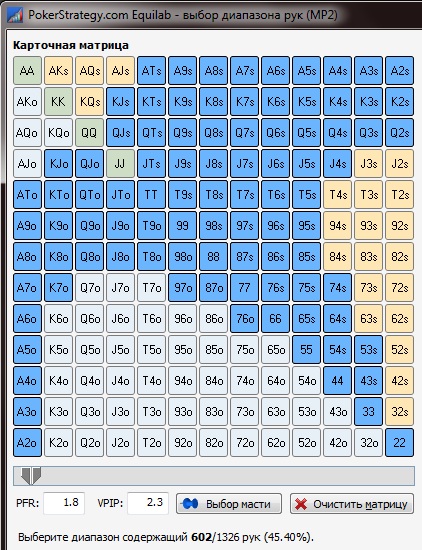 PokerStrategy.com Equilab - выбор диапазона рук (MP2)

Карточная матрица

| AA | AKs | AQs | AJs | ATs | A9s | A8s | A7s | A6s | A5s | A4s | A3s | A2s |
|---|---|---|---|---|---|---|---|---|---|---|---|---|
| AKo | KK | KQs | KJs | KTs | K9s | K8s | K7s | K6s | K5s | K4s | K3s | K2s |
| AQo | KQo | QQ | QJs | QTs | Q9s | Q8s | Q7s | Q6s | Q5s | Q4s | Q3s | Q2s |
| AJo | KJo | QJo | JJ | JTs | J9s | J8s | J7s | J6s | J5s | J4s | J3s | J2s |
| ATo | KTo | QTo | JTo | TT | T9s | T8s | T7s | T6s | T5s | T4s | T3s | T2s |
| A9o | K9o | Q9o | J9o | T9o | 99 | 98s | 97s | 96s | 95s | 94s | 93s | 92s |
| A8o | K8o | Q8o | J8o | T8o | 98o | 88 | 87s | 86s | 85s | 84s | 83s | 82s |
| A7o | K7o | Q7o | J7o | T7o | 97o | 87o | 77 | 76s | 75s | 74s | 73s | 72s |
| A6o | K6o | Q6o | J6o | T6o | 96o | 86o | 76o | 66 | 65s | 64s | 63s | 62s |
| A5o | K5o | Q5o | J5o | T5o | 95o | 85o | 75o | 65o | 55 | 54s | 53s | 52s |
| A4o | K4o | Q4o | J4o | T4o | 94o | 84o | 74o | 64o | 54o | 44 | 43s | 42s |
| A3o | K3o | Q3o | J3o | T3o | 93o | 83o | 73o | 63o | 53o | 43o | 33 | 32s |
| A2o | K2o | Q2o | J2o | T2o | 92o | 82o | 72o | 62o | 52o | 42o | 32o | 22 |

PFR: 1.8 VPIP: 2.3 Выбор масти Очистить матрицу

Выберите диапазон содержащий 602/1326 рук (45.40%).